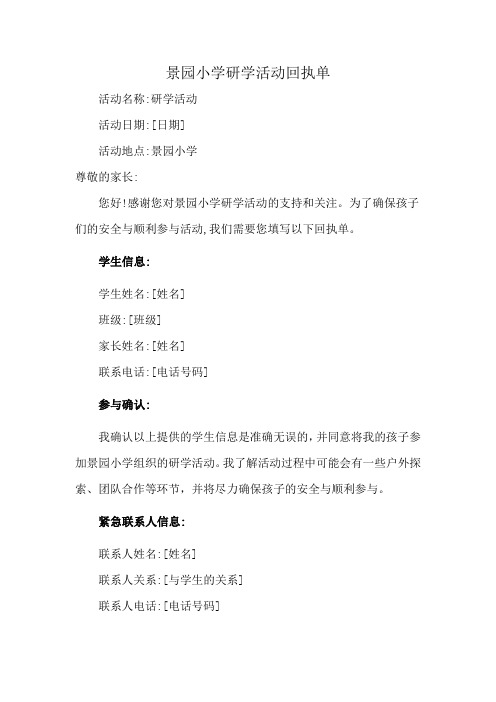 景园小学研学活动回执单

活动名称:研学活动

活动日期:[日期]

活动地点:景园小学

尊敬的家长:

您好!感谢您对景园小学研学活动的支持和关注。为了确保孩子们的安全与顺利参与活动,我们需要您填写以下回执单。

学生信息:

学生姓名:[姓名]

班级:[班级]

家长姓名:[姓名]

联系电话:[电话号码]

参与确认:

我确认以上提供的学生信息是准确无误的,并同意将我的孩子参加景园小学组织的研学活动。我了解活动过程中可能会有一些户外探索、团队合作等环节,并将尽力确保孩子的安全与顺利参与。

紧急联系人信息:

联系人姓名:[姓名]

联系人关系:[与学生的关系]

联系人电话:[电话号码]